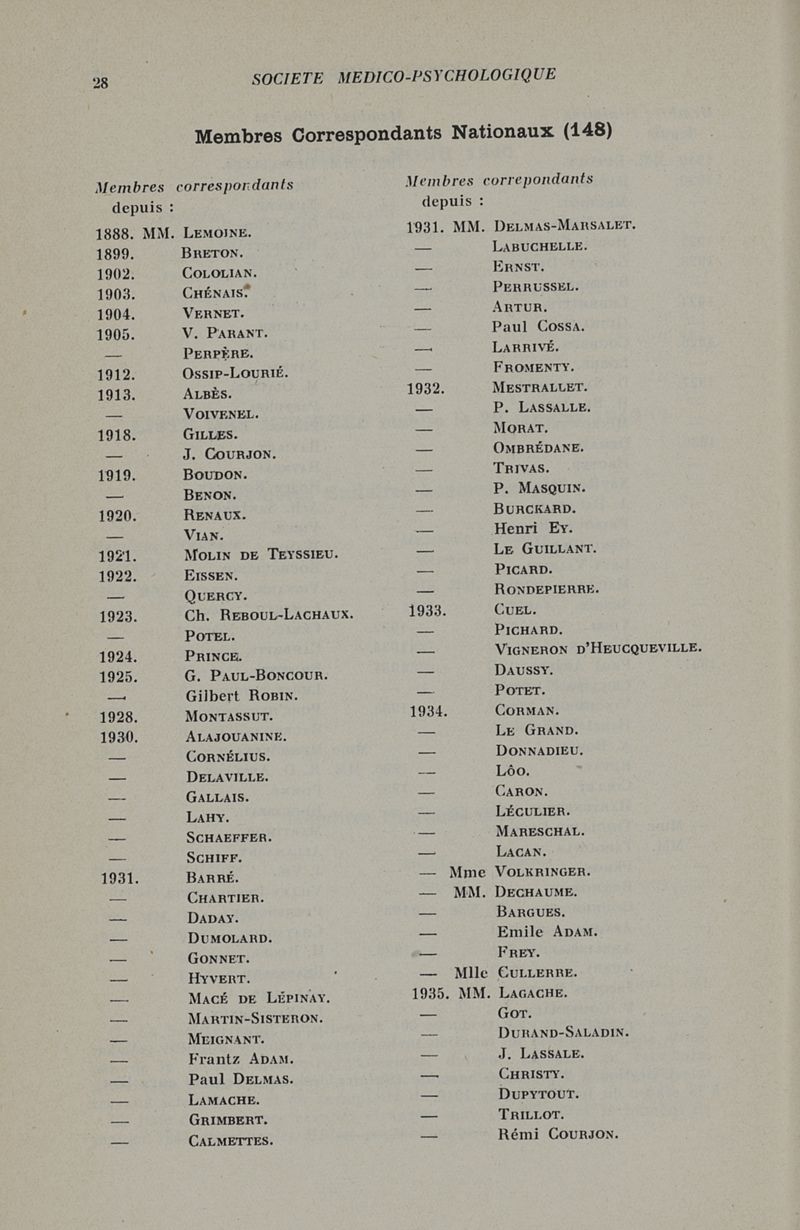 28 SOCIETE MEDICO-PSYCHOLOGIQUE

Membres Correspondants Nationaux (148)

Membres correspondants depuis :

1888. MM. Lemoine.
1899. Breton.
1902. Cololian.
1903. Chénais.
1904. Vernet.
1905. V. Parant.
— Perpère.
1912. Ossip-Lourié.
1913. Albès.
— Voivenel.
1918. Gilles.
— J. Courjon.
1919. Boudon.
— Benon.
1920. Renaux.
— Vian.
1921. Molin de Teyssieu.
1922. Eissen.
— Quercy.
1923. Ch. Reboul-Lachaux.
— Potel.
1924. Prince.
1925. G. Paul-Boncour.
— Gilbert Robin.
1928. Montassut.
1930. Alajouanine.
— Cornélius.
— Delaville.
— Gallais.
— Lahy.
— Schaeffer.
— Schiff.
1931. Barré.
— Chartier.
— Daday.
— Dumolard.
— Gonnet.
— Hyvert.
— Macé de Lépinay.
— Martin-Sisteron.
— Meignant.
— Frantz Adam.
— Paul Delmas.
— Lamache.
— Grimbert.
— Calmettes.

Membres correpondants depuis :

1931. MM. Delmas-Marsalet.
— Labuchelle.
— Ernst.
— Perrussel.
— Artur.
— Paul Cossa.
— Larrivé.
— Fromenty.
1932. Mestrallet.
— P. Lassalle.
— Morat.
— Ombrédane.
— Trivas.
— P. Masquin.
— Burckard.
— Henri Ey.
— Le Guillant.
— Picard.
— Rondepierre.
1933. Cuel.
— Pichard.
— Vigneron d'Heucqueville.
— Daussy.
— Potet.
1934. Corman.
— Le Grand.
— Donnadieu.
— Lôo.
— Caron.
— Léculier.
— Mareschal.
— Lacan.
— Mme Volkringer.
— MM. Dechaume.
— Bargues.
— Emile Adam.
— Frey.
— Mlle Cullerre.
1935. MM. Lagache.
— Got.
— Durand-Saladin.
— J. Lassale.
— Christy.
— Dupytout.
— Trillot.
— Rémi Courjon.